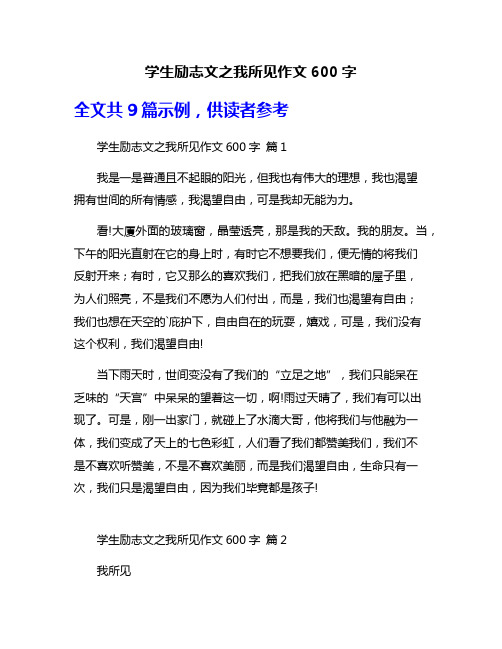 学生励志文之我所见作文 600 字

全文共 9 篇示例，供读者参考

学生励志文之我所见作文 600 字 篇 1

我是一是普通且不起眼的阳光，但我也有伟大的理想，我也渴望拥有世间的所有情感，我渴望自由，可是我却无能为力。

看!大厦外面的玻璃窗，晶莹透亮，那是我的天敌。我的朋友。当，下午的阳光直射在它的身上时，有时它不想要我们，便无情的将我们反射开来；有时，它又那么的喜欢我们，把我们放在黑暗的屋子里，为人们照亮，不是我们不愿为人们付出，而是，我们也渴望有自由；我们也想在天空的`庇护下，自由自在的玩耍，嬉戏，可是，我们没有这个权利，我们渴望自由!

当下雨天时，世间变没有了我们的“立足之地”，我们只能呆在乏味的“天宫”中呆呆的望着这一切，啊!雨过天晴了，我们有可以出现了。可是，刚一出家门，就碰上了水滴大哥，他将我们与他融为一体，我们变成了天上的七色彩虹，人们看了我们都赞美我们，我们不是不喜欢听赞美，不是不喜欢美丽，而是我们渴望自由，生命只有一次，我们只是渴望自由，因为我们毕竟都是孩子!

学生励志文之我所见作文 600 字 篇 2

我所见